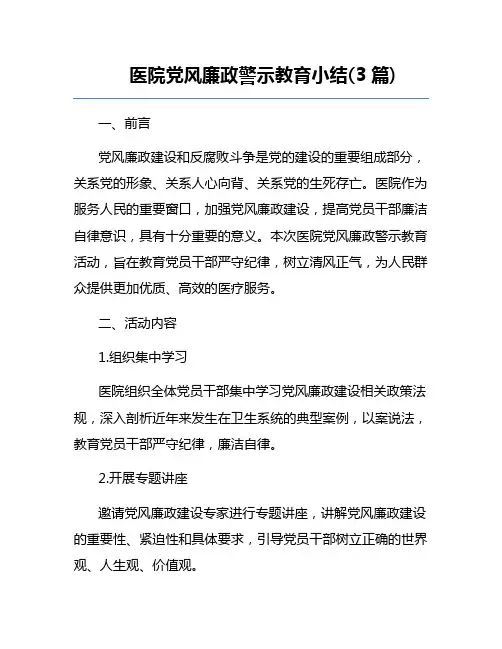 医院党风廉政警示教育小结(3 篇)

一、前言

党风廉政建设和反腐败斗争是党的建设的重要组成部分，关系党的形象、关系人心向背、关系党的生死存亡。医院作为服务人民的重要窗口，加强党风廉政建设，提高党员干部廉洁自律意识，具有十分重要的意义。本次医院党风廉政警示教育活动，旨在教育党员干部严守纪律，树立清风正气，为人民群众提供更加优质、高效的医疗服务。

二、活动内容

1.组织集中学习

医院组织全体党员干部集中学习党风廉政建设相关政策法规，深入剖析近年来发生在卫生系统的典型案例，以案说法，教育党员干部严守纪律，廉洁自律。

2.开展专题讲座

邀请党风廉政建设专家进行专题讲座，讲解党风廉政建设的重要性、紧迫性和具体要求，引导党员干部树立正确的世界观、人生观、价值观。